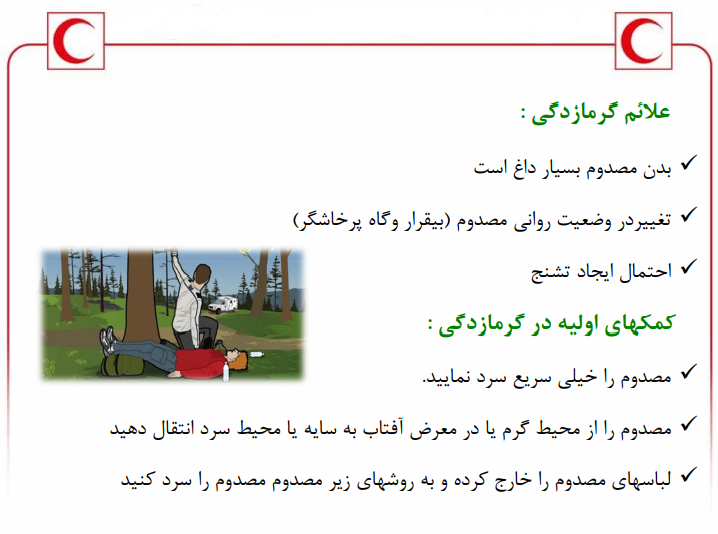 علائم گرمازدگی :

✓ بدن مصدوم بسیار داغ است

✓ تغییردر وضعیت روانی مصدوم (بیقرار وگاه پرخاشگر)

✓ احتمال ایجاد تشنج

کمکهای اولیه در گرمازدگی :

✓ مصدوم را خیلی سریع سرد نمایید.

✓ مصدوم را از محیط گرم یا در معرض آفتاب به سایه یا محیط سرد انتقال دهید

✓ لباسهای مصدوم را خارج کرده و به روشهای زیر مصدوم مصدوم را سرد کنید